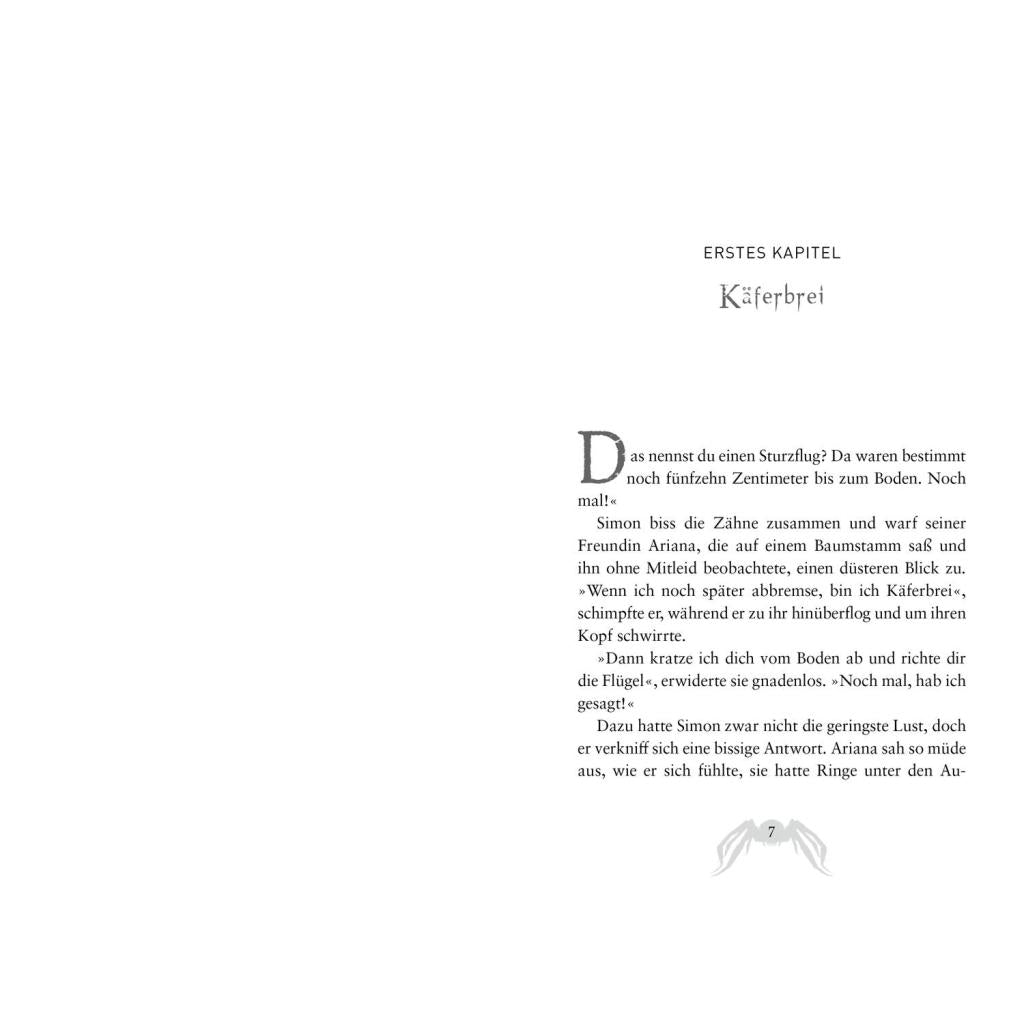 ERSTES KAPITEL

Käferbrei

Das nennst du einen Sturzflug? Da waren bestimmt noch fünfzehn Zentimeter bis zum Boden. Noch mal!«

Simon biss die Zähne zusammen und warf seiner Freundin Ariana, die auf einem Baumstamm saß und ihn ohne Mitleid beobachtete, einen düsteren Blick zu. »Wenn ich noch später abbremse, bin ich Käferbrei«, schimpfte er, während er zu ihr hinüberflog und um ihren Kopf schwirrte.

»Dann kratze ich dich vom Boden ab und richte dir die Flügel«, erwiderte sie gnadenlos. »Noch mal, hab ich gesagt!«

Dazu hatte Simon zwar nicht die geringste Lust, doch er verkniff sich eine bissige Antwort. Ariana sah so müde aus, wie er sich fühlte, sie hatte Ringe unter den Au-

7